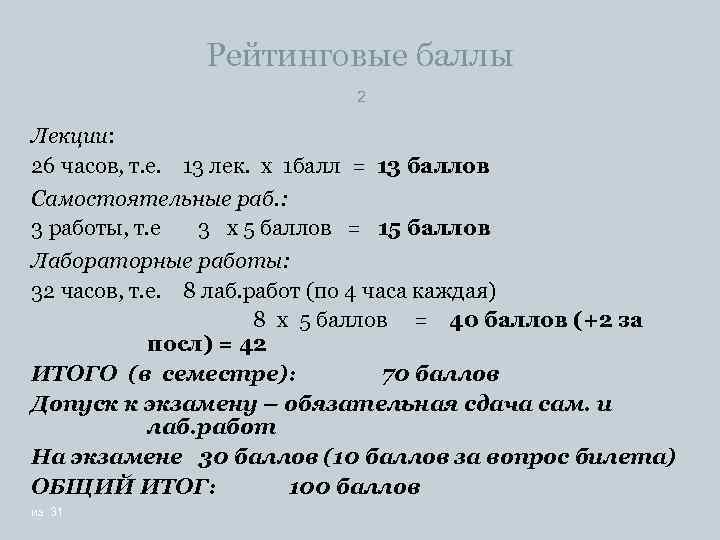 Рейтинговые баллы

2

Лекции:

26 часов, т.е. 13 лек. х 1балл = 13 баллов

Самостоятельные раб.:

3 работы, т.е 3 х 5 баллов = 15 баллов

Лабораторные работы:

32 часов, т.е. 8 лаб.работ (по 4 часа каждая)

8 х 5 баллов = 40 баллов (+2 за посл) = 42

ИТОГО (в семестре): 70 баллов

Допуск к экзамену – обязательная сдача сам. и лаб.работ

На экзамене 30 баллов (10 баллов за вопрос билета)

ОБЩИЙ ИТОГ: 100 баллов

из 31